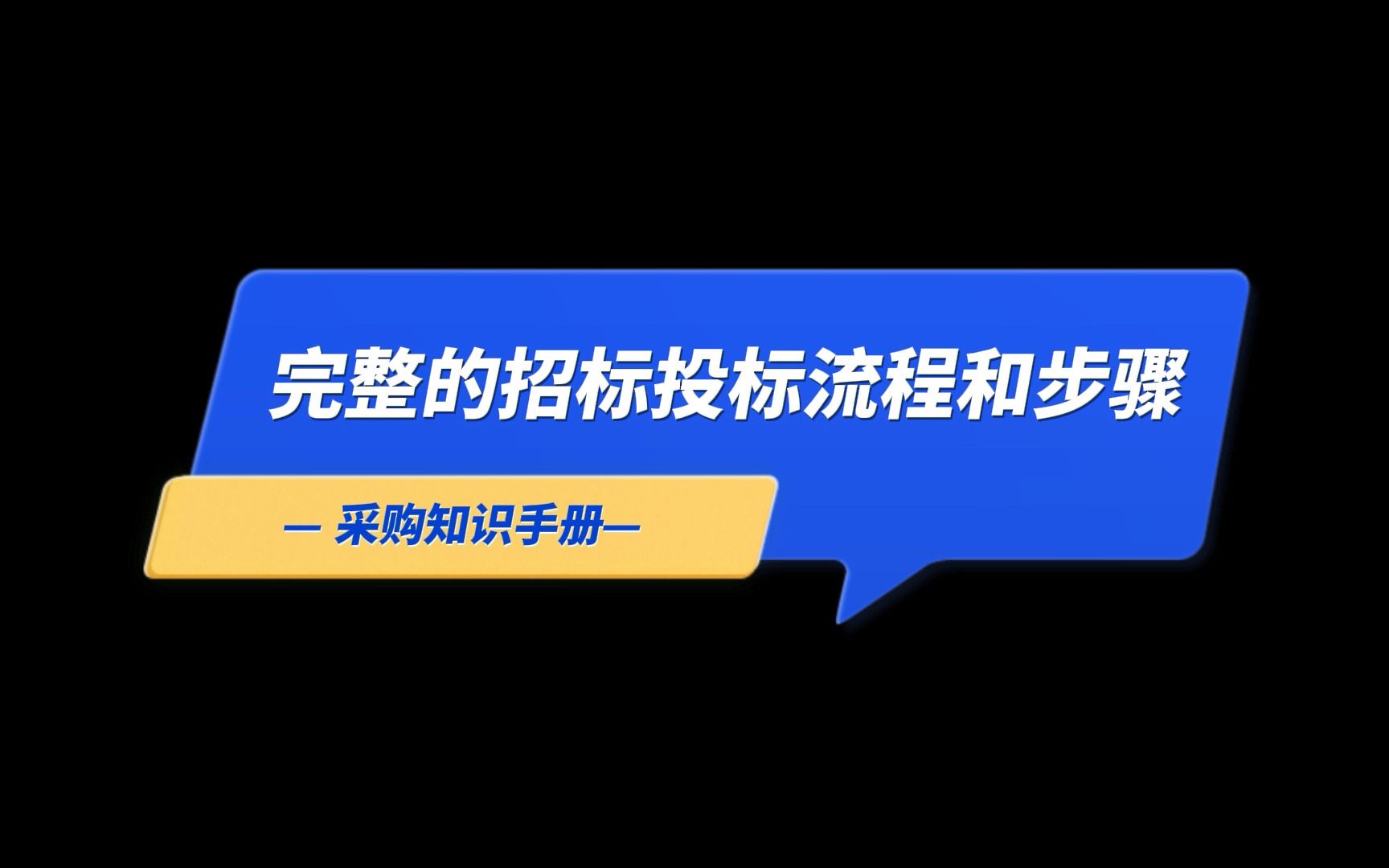 完整的招标投标流程和步骤

— 采购知识手册—